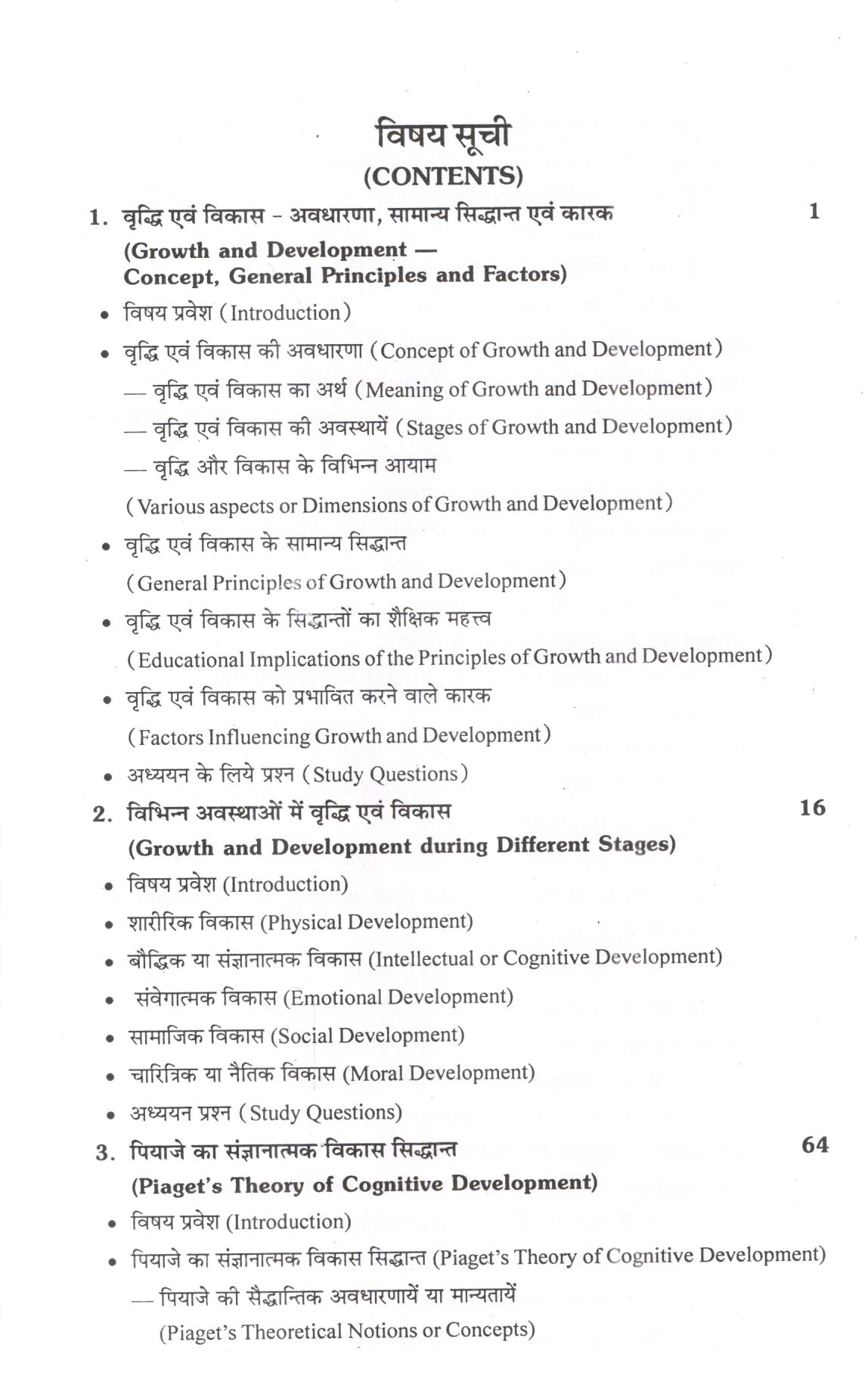 विषय सूची
(CONTENTS)

1. वृद्धि एवं विकास - अवधारणा, सामान्य सिद्धान्त एवं कारक 1
(Growth and Development — Concept, General Principles and Factors)

• विषय प्रवेश (Introduction)
• वृद्धि एवं विकास की अवधारणा (Concept of Growth and Development)
— वृद्धि एवं विकास का अर्थ (Meaning of Growth and Development)
— वृद्धि एवं विकास की अवस्थायें (Stages of Growth and Development)
— वृद्धि और विकास के विभिन्न आयाम
(Various aspects or Dimensions of Growth and Development)
• वृद्धि एवं विकास के सामान्य सिद्धान्त
(General Principles of Growth and Development)
• वृद्धि एवं विकास के सिद्धान्तों का शैक्षिक महत्त्व
(Educational Implications of the Principles of Growth and Development)
• वृद्धि एवं विकास को प्रभावित करने वाले कारक
(Factors Influencing Growth and Development)
• अध्ययन के लिये प्रश्न (Study Questions)

2. विभिन्न अवस्थाओं में वृद्धि एवं विकास 16
(Growth and Development during Different Stages)

• विषय प्रवेश (Introduction)
• शारीरिक विकास (Physical Development)
• बौद्धिक या संज्ञानात्मक विकास (Intellectual or Cognitive Development)
• संवेगात्मक विकास (Emotional Development)
• सामाजिक विकास (Social Development)
• चारित्रिक या नैतिक विकास (Moral Development)
• अध्ययन प्रश्न (Study Questions)

3. पियाजे का संज्ञानात्मक विकास सिद्धान्त 64
(Piaget's Theory of Cognitive Development)

• विषय प्रवेश (Introduction)
• पियाजे का संज्ञानात्मक विकास सिद्धान्त (Piaget's Theory of Cognitive Development)
— पियाजे की सैद्धान्तिक अवधारणायें या मान्यतायें
(Piaget's Theoretical Notions or Concepts)